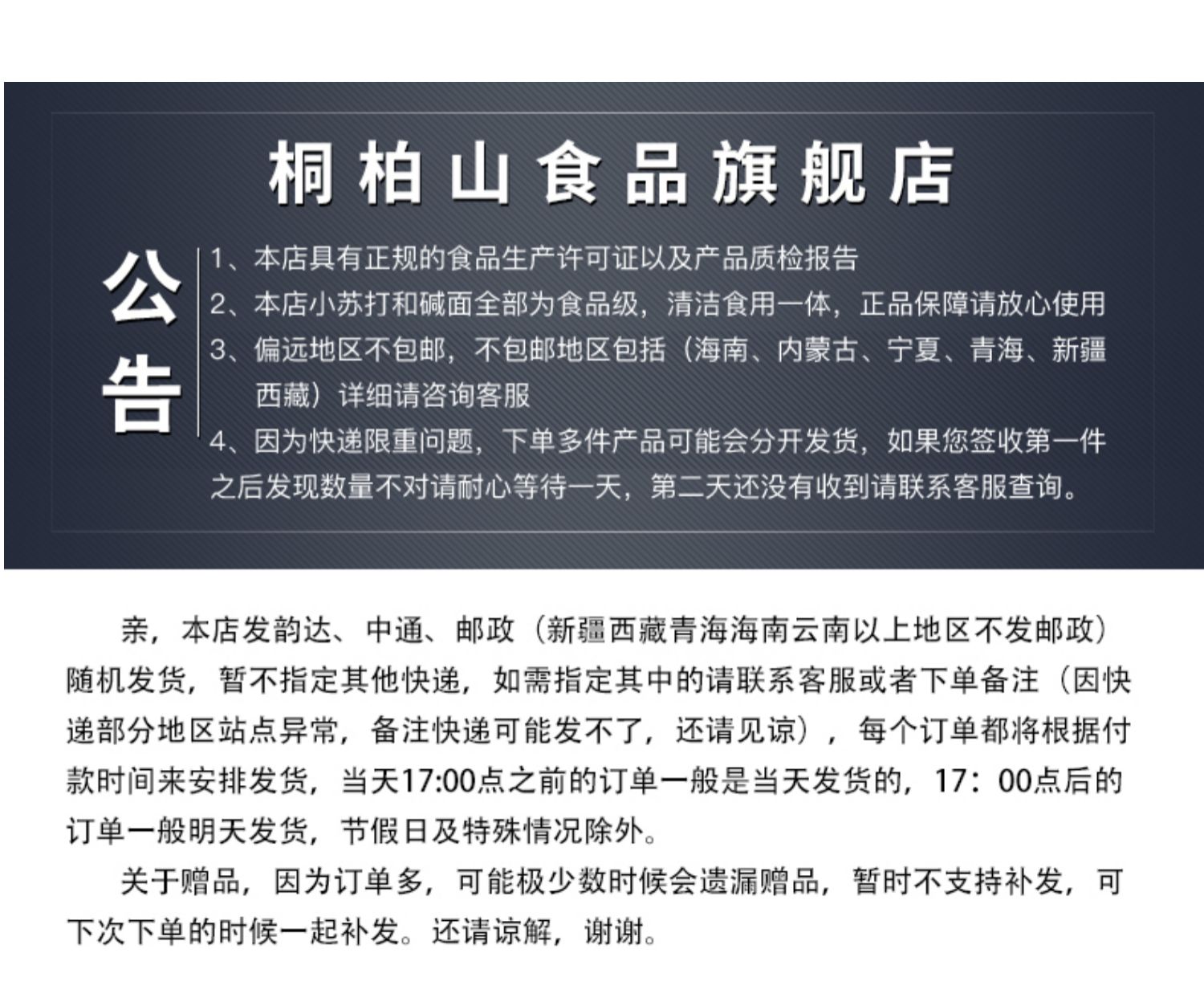 桐柏山食品旗舰店

公告

1、本店具有正规的食品生产许可证以及产品质检报告
2、本店小苏打和碱面全部为食品级，清洁食用一体，正品保障请放心使用
3、偏远地区不包邮，不包邮地区包括（海南、内蒙古、宁夏、青海、新疆西藏）详细请咨询客服
4、因为快递限重问题，下单多件产品可能会分开发货，如果您签收第一件之后发现数量不对请耐心等待一天，第二天还没有收到请联系客服查询。

亲，本店发韵达、中通、邮政（新疆西藏青海海南云南以上地区不发邮政）随机发货，暂不指定其他快递，如需指定其中的请联系客服或者下单备注（因快递部分地区站点异常，备注快递可能发不了，还请见谅），每个订单都将根据付款时间来安排发货，当天17:00点之前的订单一般是当天发货的，17：00点后的订单一般明天发货，节假日及特殊情况除外。

关于赠品，因为订单多，可能极少数时候会遗漏赠品，暂时不支持补发，可下次下单的时候一起补发。还请谅解，谢谢。